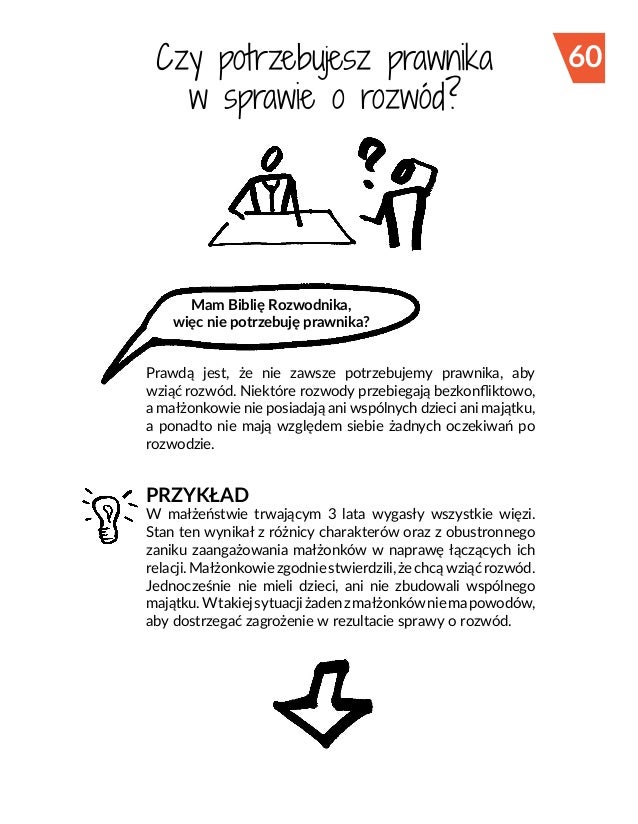 Czy potrzebujesz prawnika w sprawie o rozwód?

60

Mam Biblię Rozwodnika, więc nie potrzebuję prawnika?

Prawdą jest, że nie zawsze potrzebujemy prawnika, aby wziąć rozwód. Niektóre rozwody przebiegają bezkonfliktowo, a małżonkowie nie posiadają ani wspólnych dzieci ani majątku, a ponadto nie mają względem siebie żadnych oczekiwań po rozwodzie.

PRZYKŁAD
W małżeństwie trwającym 3 lata wygasły wszystkie więzi. Stan ten wynikał z różnicy charakterów oraz z obustronnego zaniku zaangażowania małżonków w naprawę łączących ich relacji. Małżonkowie zgodnie stwierdzili, że chcą wziąć rozwód. Jednocześnie nie mieli dzieci, ani nie zbudowali wspólnego majątku. W takiej sytuacji żaden z małżonków nie ma powodów, aby dostrzegać zagrożenie w rezultacie sprawy o rozwód.